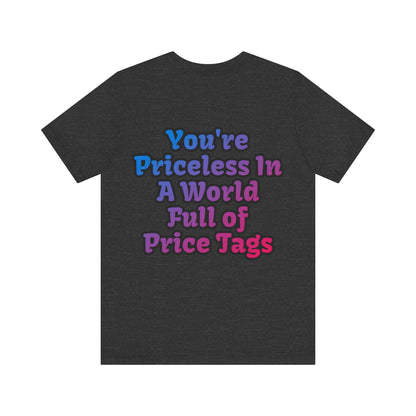 You're Priceless In A World Full of Price Tags